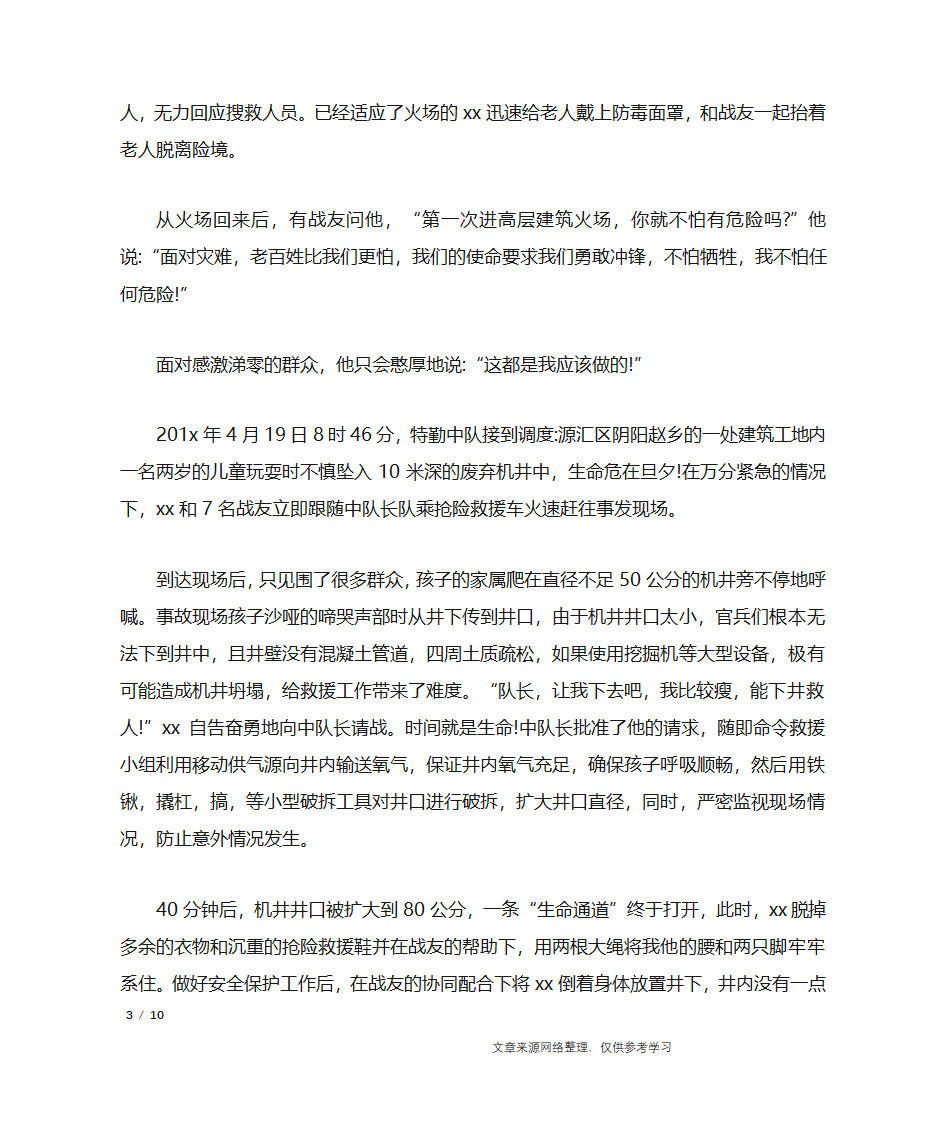 人，无力回应搜救人员。已经适应了火场的 xx 迅速给老人戴上防毒面罩，和战友一起抬着老人脱离险境。

从火场回来后，有战友问他，“第一次进高层建筑火场，你就不怕有危险吗?”他说:“面对灾难，老百姓比我们更怕，我们的使命要求我们勇敢冲锋，不怕牺牲，我不怕任何危险!”

面对感激涕零的群众，他只会憨厚地说:“这都是我应该做的!”

201x 年 4 月 19 日 8 时 46 分，特勤中队接到调度:源汇区阴阳赵乡的一处建筑工地内一名两岁的儿童玩耍时不慎坠入 10 米深的废弃机井中，生命危在旦夕!在万分紧急的情况下，xx 和 7 名战友立即跟随中队长队乘抢险救援车火速赶往事发现场。

到达现场后，只见围了很多群众，孩子的家属爬在直径不足 50 公分的机井旁不停地呼喊。事故现场孩子沙哑的啼哭声部时从井下传到井口，由于机井井口太小，官兵们根本无法下到井中，且井壁没有混凝土管道，四周土质疏松，如果使用挖掘机等大型设备，极有可能造成机井坍塌，给救援工作带来了难度。“队长，让我下去吧，我比较瘦，能下井救人!”xx 自告奋勇地向中队长请战。时间就是生命!中队长批准了他的请求，随即命令救援小组利用移动供气源向井内输送氧气，保证井内氧气充足，确保孩子呼吸顺畅，然后用铁锹，撬杠，搞，等小型破拆工具对井口进行破拆，扩大井口直径，同时，严密监视现场情况，防止意外情况发生。

40 分钟后，机井井口被扩大到 80 公分，一条“生命通道”终于打开，此时，xx 脱掉多余的衣物和沉重的抢险救援鞋并在战友的帮助下，用两根大绳将我他的腰和两只脚牢牢系住。做好安全保护工作后，在战友的协同配合下将 xx 倒着身体放置井下，井内没有一点

3 / 10

文章来源网络整理，仅供参考学习